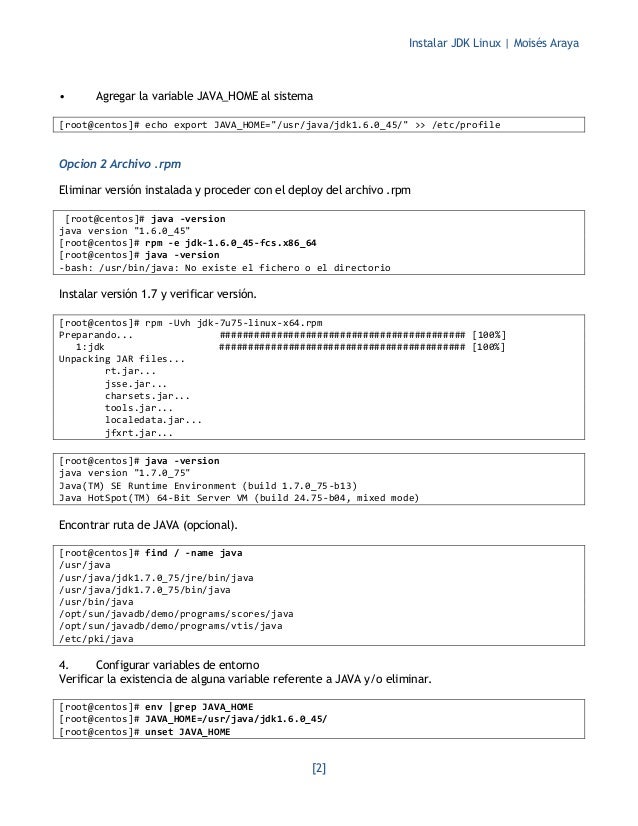 Instalar JDK Linux | Moisés Araya

• Agregar la variable JAVA_HOME al sistema

[root@centos]# echo export JAVA_HOME="/usr/java/jdk1.6.0_45/" >> /etc/profile

Opcion 2 Archivo .rpm

Eliminar versión instalada y proceder con el deploy del archivo .rpm

[root@centos]# java -version
java version "1.6.0_45"
[root@centos]# rpm -e jdk-1.6.0_45-fcs.x86_64
[root@centos]# java -version
-bash: /usr/bin/java: No existe el fichero o el directorio

Instalar versión 1.7 y verificar versión.

[root@centos]# rpm -Uvh jdk-7u75-linux-x64.rpm
Preparando... ########################################### [100%]
1:jdk ########################################### [100%]
Unpacking JAR files...
rt.jar...
jsse.jar...
charsets.jar...
tools.jar...
localedata.jar...
jfxrt.jar...

[root@centos]# java -version
java version "1.7.0_75"
Java(TM) SE Runtime Environment (build 1.7.0_75-b13)
Java HotSpot(TM) 64-Bit Server VM (build 24.75-b04, mixed mode)

Encontrar ruta de JAVA (opcional).

[root@centos]# find / -name java
/usr/java
/usr/java/jdk1.7.0_75/jre/bin/java
/usr/java/jdk1.7.0_75/bin/java
/usr/bin/java
/opt/sun/javadb/demo/programs/scores/java
/opt/sun/javadb/demo/programs/vtis/java
/etc/pki/java

4. Configurar variables de entorno
Verificar la existencia de alguna variable referente a JAVA y/o eliminar.

[root@centos]# env |grep JAVA_HOME
[root@centos]# JAVA_HOME=/usr/java/jdk1.6.0_45/
[root@centos]# unset JAVA_HOME

[2]